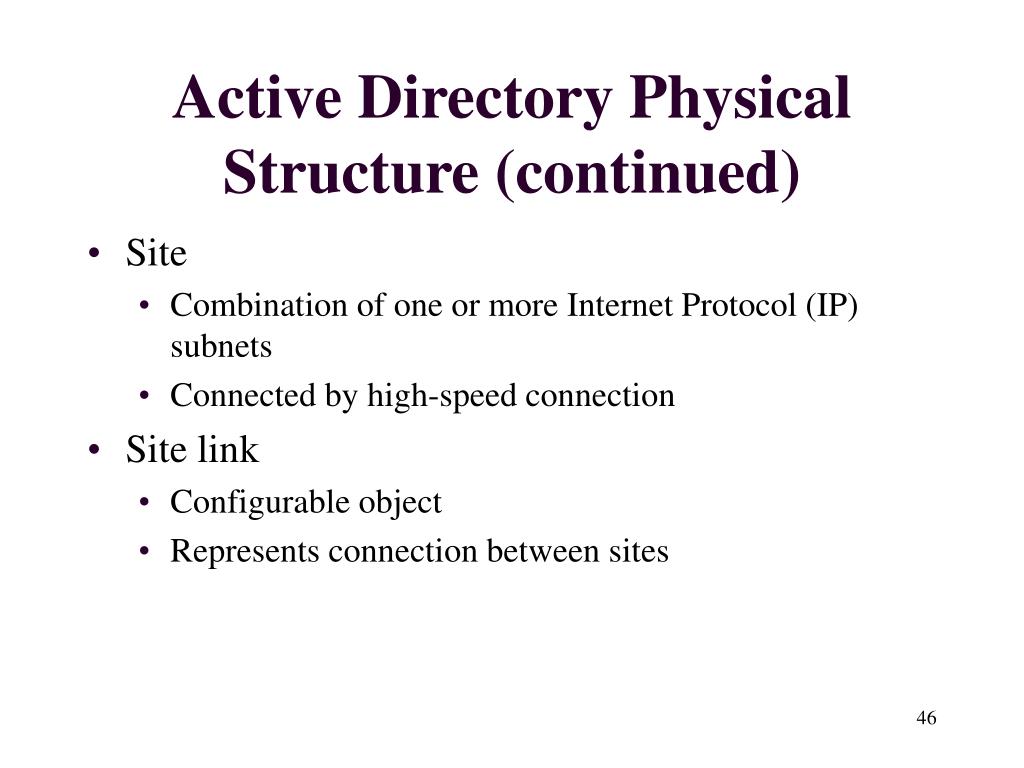 Active Directory Physical Structure (continued)

• Site
  • Combination of one or more Internet Protocol (IP) subnets
  • Connected by high-speed connection
• Site link
  • Configurable object
  • Represents connection between sites

46